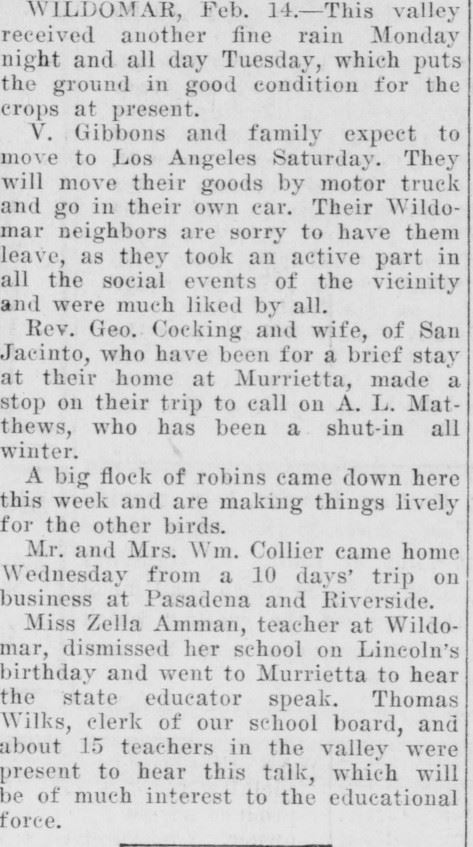 WILDOMAR, Feb. 14.—This valley received another fine rain Monday night and all day Tuesday, which puts the ground in good condition for the crops at present.

V. Gibbons and family expect to move to Los Angeles Saturday. They will move their goods by motor truck and go in their own car. Their Wildomar neighbors are sorry to have them leave, as they took an active part in all the social events of the vicinity and were much liked by all.

Rev. Geo. Cocking and wife, of San Jacinto, who have been for a brief stay at their home at Murrietta, made a stop on their trip to call on A. L. Matthews, who has been a shut-in all winter.

A big flock of robins came down here this week and are making things lively for the other birds.

Mr. and Mrs. Wm. Collier came home Wednesday from a 10 days' trip on business at Pasadena and Riverside.

Miss Zella Amman, teacher at Wildomar, dismissed her school on Lincoln's birthday and went to Murrietta to hear the state educator speak. Thomas Wilks, clerk of our school board, and about 15 teachers in the valley were present to hear this talk, which will be of much interest to the educational force.